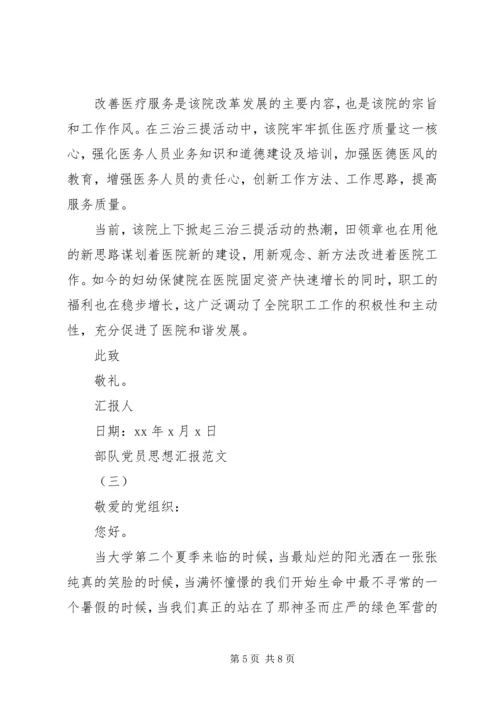 改善医疗服务是该院改革发展的主要内容，也是该院的宗旨和工作作风。在三治三提活动中，该院牢牢抓住医疗质量这一核心，强化医务人员业务知识和道德建设及培训，加强医德医风的教育，增强医务人员的责任心，创新工作方法、工作思路，提高服务质量。

当前，该院上下掀起三治三提活动的热潮，田领章也在用他的新思路谋划着医院新的建设，用新观念、新方法改进着医院工作。如今的妇幼保健院在医院固定资产快速增长的同时，职工的福利也在稳步增长，这广泛调动了全院职工工作的积极性和主动性，充分促进了医院和谐发展。

此致

敬礼。

汇报人

日期：xx 年 x 月 x 日

部队党员思想汇报范文

（三）

敬爱的党组织：

您好。

当大学第二个夏季来临的时候，当最灿烂的阳光洒在一张张纯真的笑脸的时候，当满怀憧憬的我们开始生命中最不寻常的一个暑假的时候，当我们真正的站在了那神圣而庄严的绿色军营的

第 5 页 共 8 页